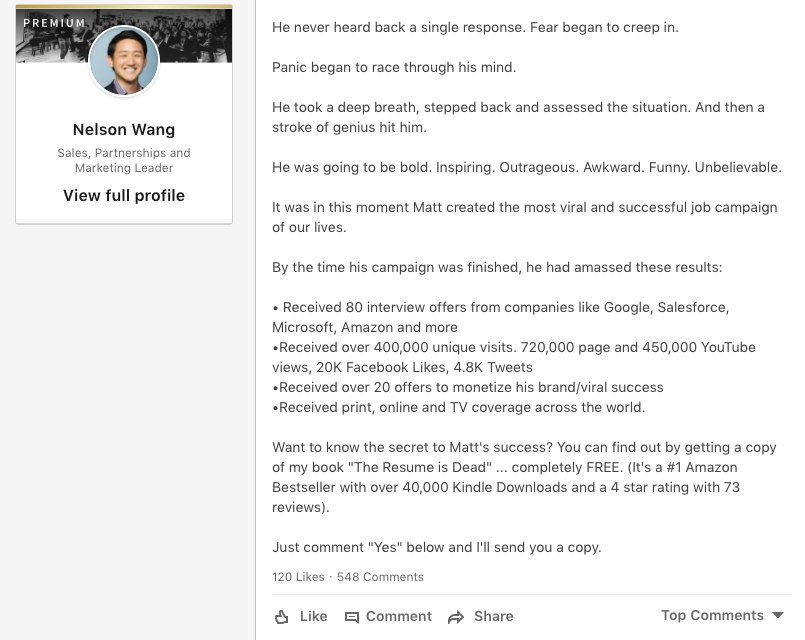 PREMIUM

Nelson Wang

Sales, Partnerships and Marketing Leader

View full profile

He never heard back a single response. Fear began to creep in.

Panic began to race through his mind.

He took a deep breath, stepped back and assessed the situation. And then a stroke of genius hit him.

He was going to be bold. Inspiring. Outrageous. Awkward. Funny. Unbelievable.

It was in this moment Matt created the most viral and successful job campaign of our lives.

By the time his campaign was finished, he had amassed these results:

• Received 80 interview offers from companies like Google, Salesforce, Microsoft, Amazon and more
•Received over 400,000 unique visits. 720,000 page and 450,000 YouTube views, 20K Facebook Likes, 4.8K Tweets
•Received over 20 offers to monetize his brand/viral success
•Received print, online and TV coverage across the world.

Want to know the secret to Matt's success? You can find out by getting a copy of my book "The Resume is Dead" ... completely FREE. (It's a #1 Amazon Bestseller with over 40,000 Kindle Downloads and a 4 star rating with 73 reviews).

Just comment "Yes" below and I'll send you a copy.

120 Likes · 548 Comments

Like Comment Share Top Comments